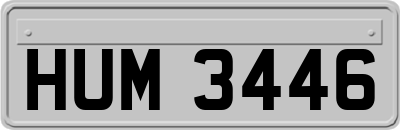 HUM 3446